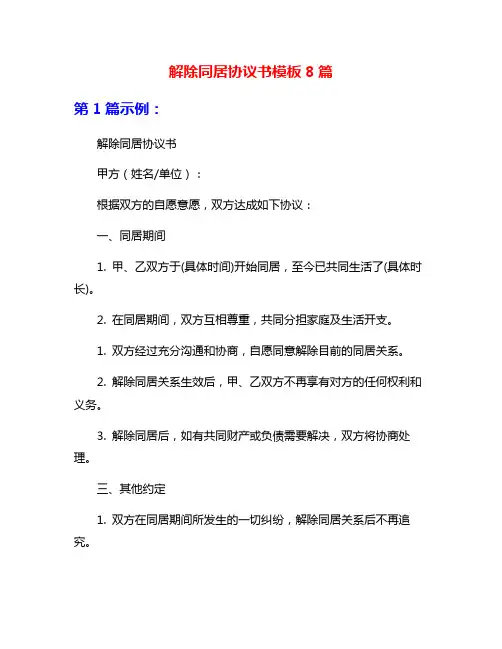 解除同居协议书模板 8 篇

第 1 篇示例：

解除同居协议书

甲方（姓名/单位）：

根据双方的自愿意愿，双方达成如下协议：

一、同居期间

1. 甲、乙双方于(具体时间)开始同居，至今已共同生活了(具体时长)。

2. 在同居期间，双方互相尊重，共同分担家庭及生活开支。

1. 双方经过充分沟通和协商，自愿同意解除目前的同居关系。

2. 解除同居关系生效后，甲、乙双方不再享有对方的任何权利和义务。

3. 解除同居后，如有共同财产或负债需要解决，双方将协商处理。

三、其他约定

1. 双方在同居期间所发生的一切纠纷，解除同居关系后不再追究。